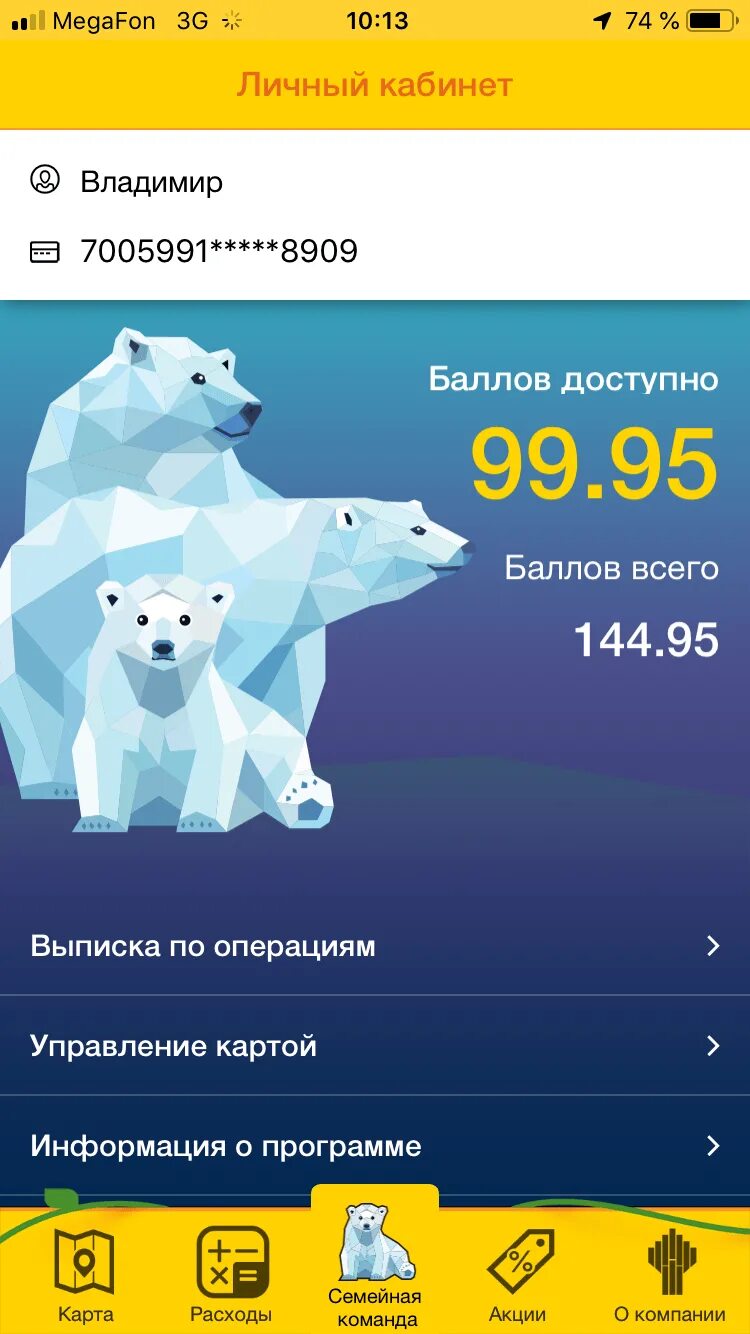 MegaFon 3G 10:13 74 %

Личный кабинет

Владимир

7005991*****8909

Баллов доступно

99.95

Баллов всего

144.95

Выписка по операциям

Управление картой

Информация о программе

Карта

Расходы

Семейная команда

Акции

О компании